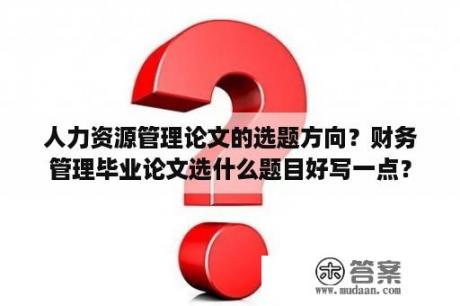 人力资源管理论文的选题方向？财务管理毕业论文选什么题目好写一点？

木 答案
www.mudaan.com